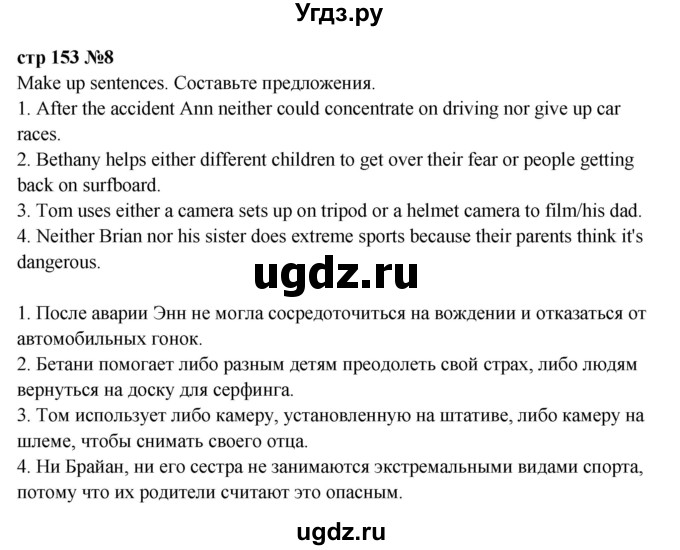 Угдз.ру

стр 153 №8
Make up sentences. Составьте предложения.
1. After the accident Ann neither could concentrate on driving nor give up car races.
2. Bethany helps either different children to get over their fear or people getting back on surfboard.
3. Tom uses either a camera sets up on tripod or a helmet camera to film/his dad.
4. Neither Brian nor his sister does extreme sports because their parents think it's dangerous.

ugdz.ru

1. После аварии Энн не могла сосредоточиться на вождении и отказаться от автомобильных гонок.
2. Бетани помогает либо разным детям преодолеть свой страх, либо людям вернуться на доску для серфинга.
3. Том использует либо камеру, установленную на штативе, либо камеру на шлеме, чтобы снимать своего отца.
4. Ни Брайан, ни его сестра не занимаются экстремальными видами спорта, потому что их родители считают это опасным.

ugdz.ru